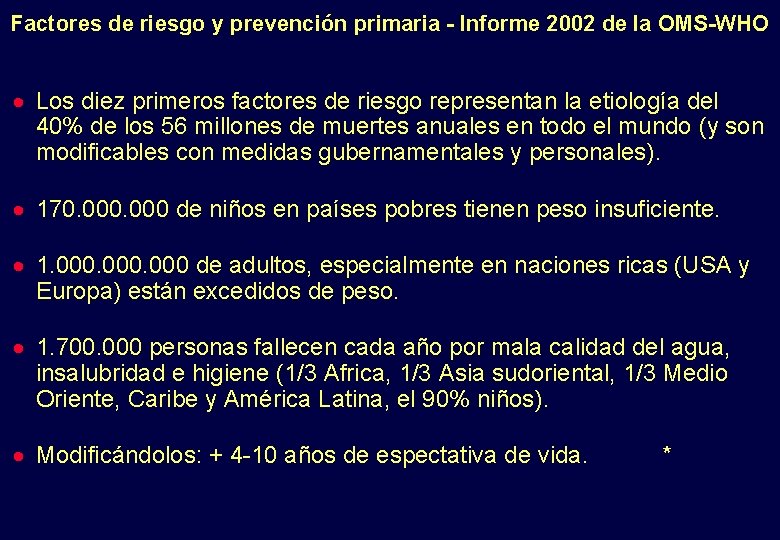 Factores de riesgo y prevención primaria - Informe 2002 de la OMS-WHO

• Los diez primeros factores de riesgo representan la etiología del 40% de los 56 millones de muertes anuales en todo el mundo (y son modificables con medidas gubernamentales y personales).

• 170.000.000 de niños en países pobres tienen peso insuficiente.

• 1.000.000.000 de adultos, especialmente en naciones ricas (USA y Europa) están excedidos de peso.

• 1.700.000 personas fallecen cada año por mala calidad del agua, insalubridad e higiene (1/3 Africa, 1/3 Asia sudoriental, 1/3 Medio Oriente, Caribe y América Latina, el 90% niños).

• Modificándolos: + 4-10 años de espectativa de vida. *